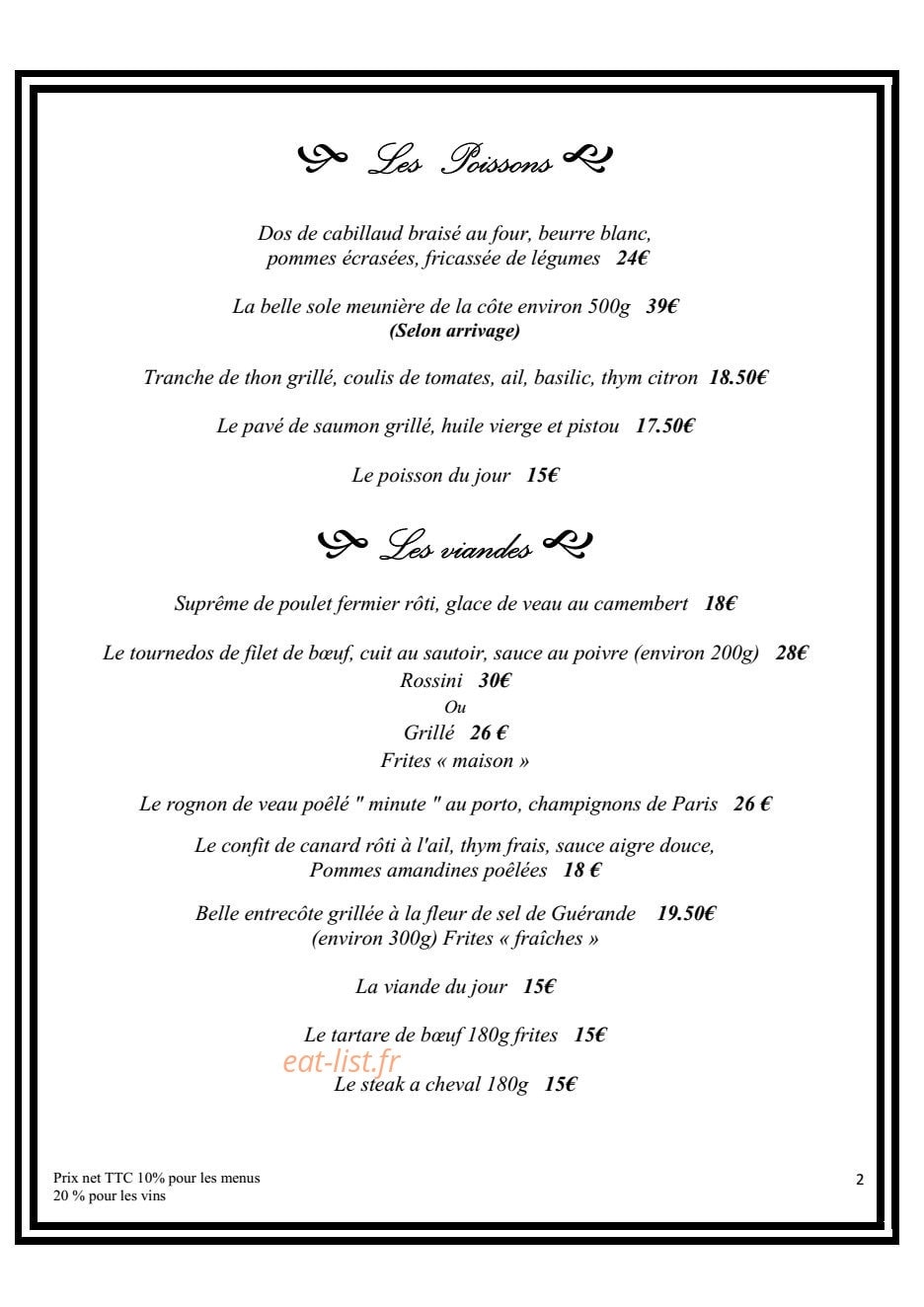 Les Poissons

Dos de cabillaud braisé au four, beurre blanc, pommes écrasées, fricassée de légumes 24€

La belle sole meunière de la côte environ 500g 39€
(Selon arrivage)

Tranche de thon grillé, coulis de tomates, ail, basilic, thym citron 18.50€

Le pavé de saumon grillé, huile vierge et pistou 17.50€

Le poisson du jour 15€

Les viandes

Suprême de poulet fermier rôti, glace de veau au camembert 18€

Le tournedos de filet de bœuf, cuit au sautoir, sauce au poivre (environ 200g) 28€
Rossini 30€
Ou
Grillé 26 €
Frites « maison »

Le rognon de veau poêlé " minute " au porto, champignons de Paris 26 €

Le confit de canard rôti à l'ail, thym frais, sauce aigre douce, Pommes amandines poêlées 18 €

Belle entrecôte grillée à la fleur de sel de Guérande 19.50€
(environ 300g) Frites « fraîches »

La viande du jour 15€

Le tartare de bœuf 180g frites 15€

eat-list.fr

Le steak a cheval 180g 15€

Prix net TTC 10% pour les menus
20 % pour les vins

2